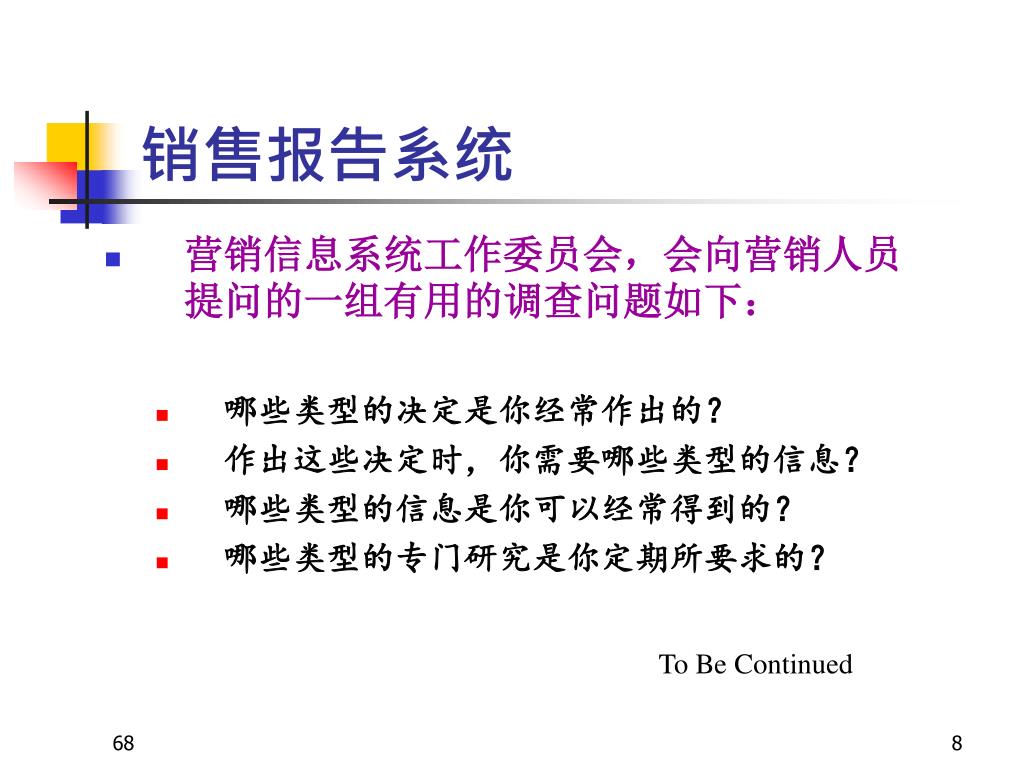 销售报告系统

营销信息系统工作委员会，会向营销人员提问的一组有用的调查问题如下：

哪些类型的决定是你经常作出的？

作出这些决定时，你需要哪些类型的信息？

哪些类型的信息是你可以经常得到的？

哪些类型的专门研究是你定期所要求的？

To Be Continued

68

8